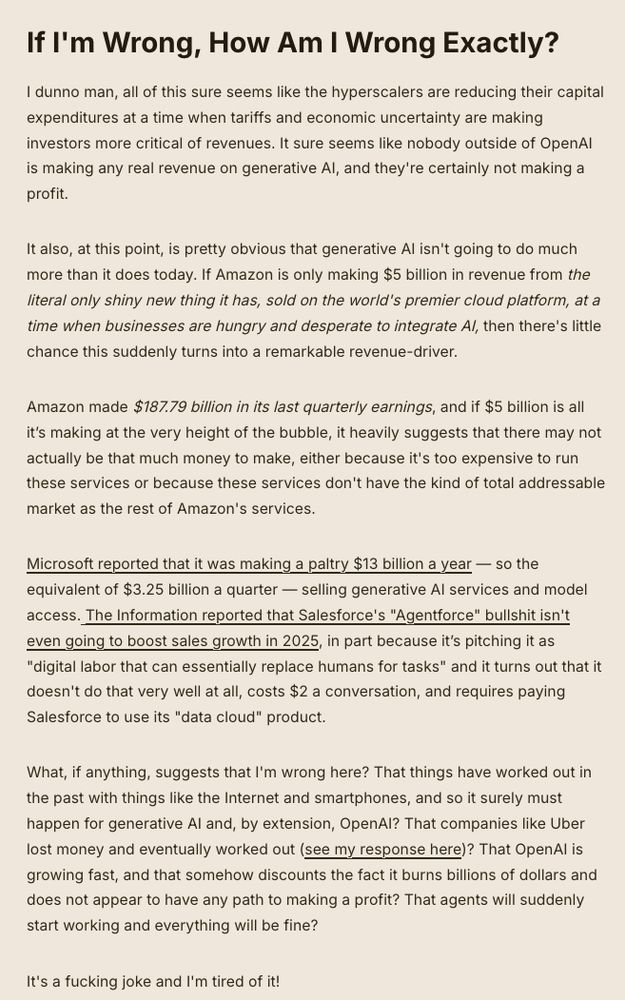 If I'm Wrong, How Am I Wrong Exactly?

I dunno man, all of this sure seems like the hyperscalers are reducing their capital expenditures at a time when tariffs and economic uncertainty are making investors more critical of revenues. It sure seems like nobody outside of OpenAI is making any real revenue on generative AI, and they're certainly not making a profit.

It also, at this point, is pretty obvious that generative AI isn't going to do much more than it does today. If Amazon is only making $5 billion in revenue from the literal only shiny new thing it has, sold on the world's premier cloud platform, at a time when businesses are hungry and desperate to integrate AI, then there's little chance this suddenly turns into a remarkable revenue-driver.

Amazon made $187.79 billion in its last quarterly earnings, and if $5 billion is all it's making at the very height of the bubble, it heavily suggests that there may not actually be that much money to make, either because it's too expensive to run these services or because these services don't have the kind of total addressable market as the rest of Amazon's services.

Microsoft reported that it was making a paltry $13 billion a year — so the equivalent of $3.25 billion a quarter — selling generative AI services and model access. The Information reported that Salesforce's "Agentforce" bullshit isn't even going to boost sales growth in 2025, in part because it's pitching it as "digital labor that can essentially replace humans for tasks" and it turns out that it doesn't do that very well at all, costs $2 a conversation, and requires paying Salesforce to use its "data cloud" product.

What, if anything, suggests that I'm wrong here? That things have worked out in the past with things like the Internet and smartphones, and so it surely must happen for generative AI and, by extension, OpenAI? That companies like Uber lost money and eventually worked out (see my response here)? That OpenAI is growing fast, and that somehow discounts the fact it burns billions of dollars and does not appear to have any path to making a profit? That agents will suddenly start working and everything will be fine?

It's a fucking joke and I'm tired of it!